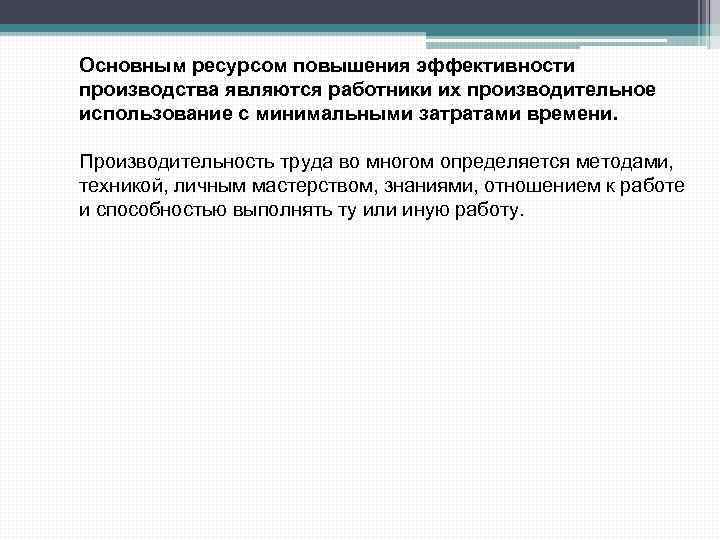 Основным ресурсом повышения эффективности производства являются работники их производительное использование с минимальными затратами времени.

Производительность труда во многом определяется методами, техникой, личным мастерством, знаниями, отношением к работе и способностью выполнять ту или иную работу.